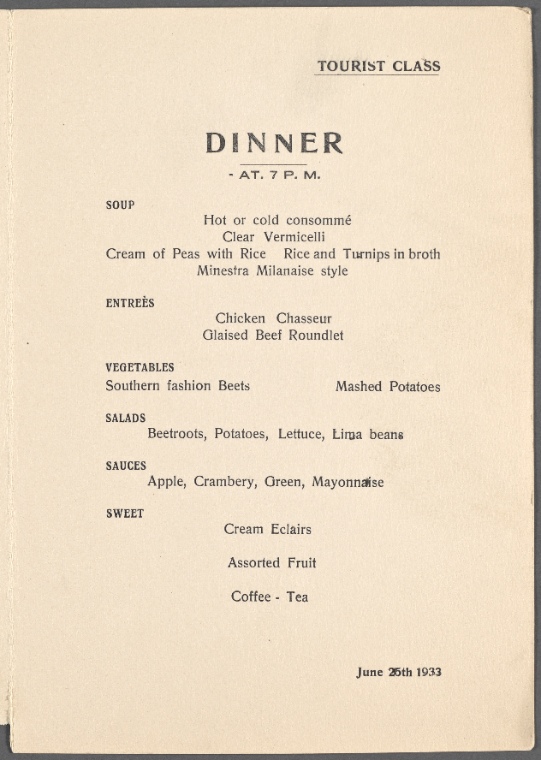 TOURIST CLASS

DINNER

- AT. 7 P. M.

SOUP

Hot or cold consommé
Clear Vermicelli
Cream of Peas with Rice    Rice and Turnips in broth
Minestra Milanaise style

ENTREÈS

Chicken Chasseur
Glaised Beef Roundlet

VEGETABLES

Southern fashion Beets    Mashed Potatoes

SALADS

Beetroots, Potatoes, Lettuce, Lima beans

SAUCES

Apple, Crambery, Green, Mayonnaise

SWEET

Cream Eclairs

Assorted Fruit

Coffee - Tea

June 25th 1933